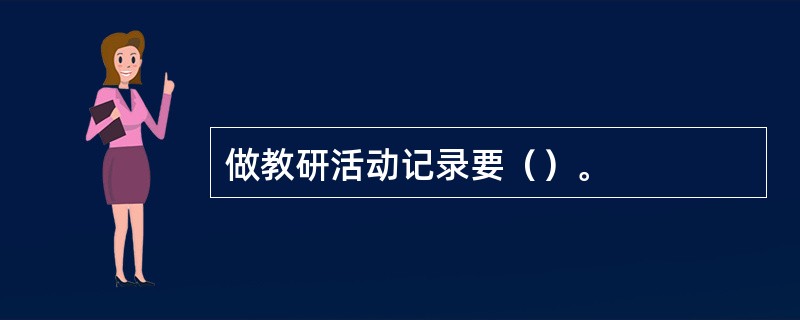 做教研活动记录要（）。